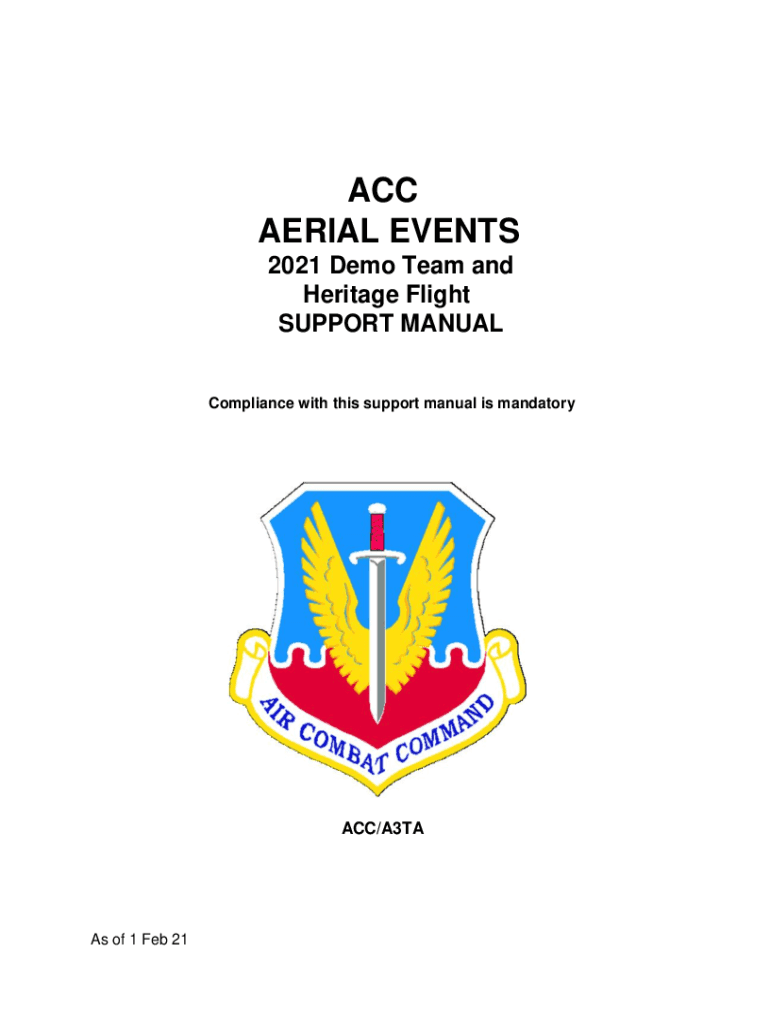 ACC
AERIAL EVENTS
2021 Demo Team and
Heritage Flight
SUPPORT MANUAL

Compliance with this support manual is mandatory

AIR COMBAT COMMAND

ACC/A3TA

As of 1 Feb 21